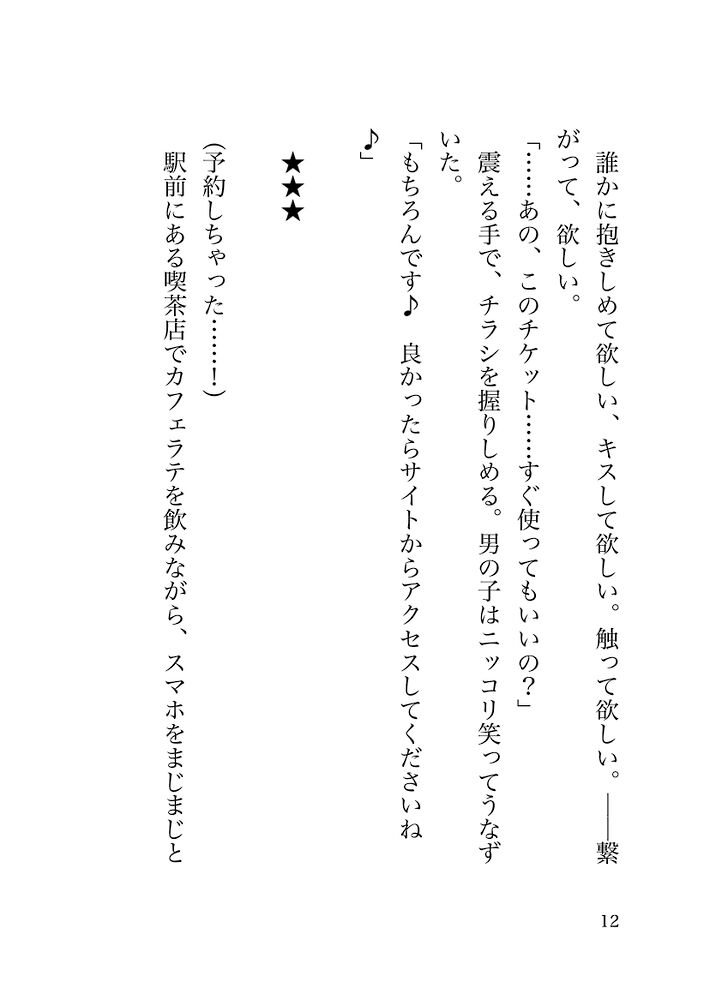 誰かに抱きしめて欲しい、キスして欲しい。触って欲しい。――繋がって、欲しい。

「……あの、このチケット……すぐ使ってもいいの？」

震える手で、チラシを握りしめる。男の子はニッコリ笑ってうなずいた。

「もちろんです♪　良かったらサイトからアクセスしてくださいね♪」

★★★

（予約しちゃった……！）

駅前にある喫茶店でカフェラテを飲みながら、スマホをまじまじと

12